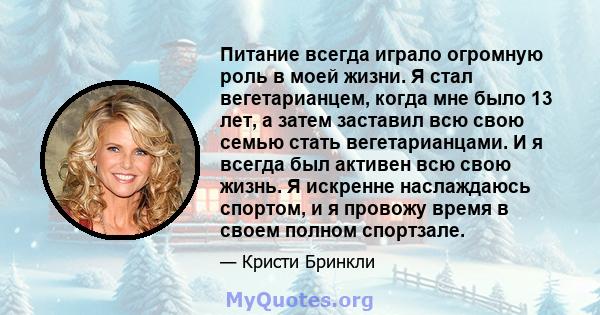 Питание всегда играло огромную роль в моей жизни. Я стал вегетарианцем, когда мне было 13 лет, а затем заставил всю свою семью стать вегетарианцами. И я всегда был активен всю свою жизнь. Я искренне наслаждаюсь спортом, и я провожу время в своем полном спортзале.

— Кристи Бринкли

MyQuotes.org